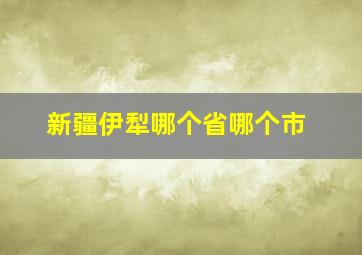 新疆伊犁哪个省哪个市